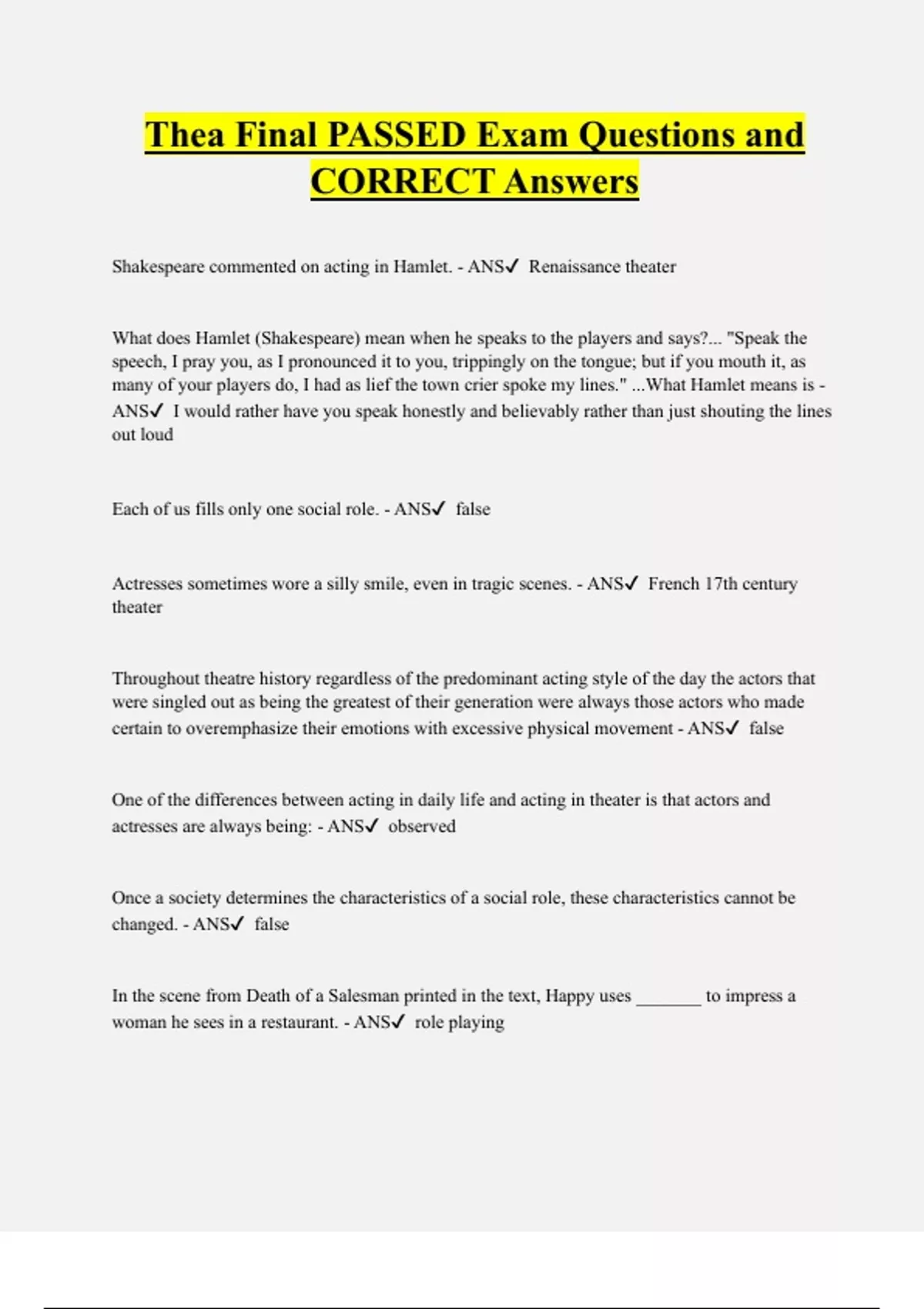 Thea Final PASSED Exam Questions and CORRECT Answers

Shakespeare commented on acting in Hamlet. - ANS✓ Renaissance theater

What does Hamlet (Shakespeare) mean when he speaks to the players and says?... "Speak the speech, I pray you, as I pronounced it to you, trippingly on the tongue; but if you mouth it, as many of your players do, I had as lief the town crier spoke my lines." ...What Hamlet means is - ANS✓ I would rather have you speak honestly and believably rather than just shouting the lines out loud

Each of us fills only one social role. - ANS✓ false

Actresses sometimes wore a silly smile, even in tragic scenes. - ANS✓ French 17th century theater

Throughout theatre history regardless of the predominant acting style of the day the actors that were singled out as being the greatest of their generation were always those actors who made certain to overemphasize their emotions with excessive physical movement - ANS✓ false

One of the differences between acting in daily life and acting in theater is that actors and actresses are always being: - ANS✓ observed

Once a society determines the characteristics of a social role, these characteristics cannot be changed. - ANS✓ false

In the scene from Death of a Salesman printed in the text, Happy uses _______ to impress a woman he sees in a restaurant. - ANS✓ role playing